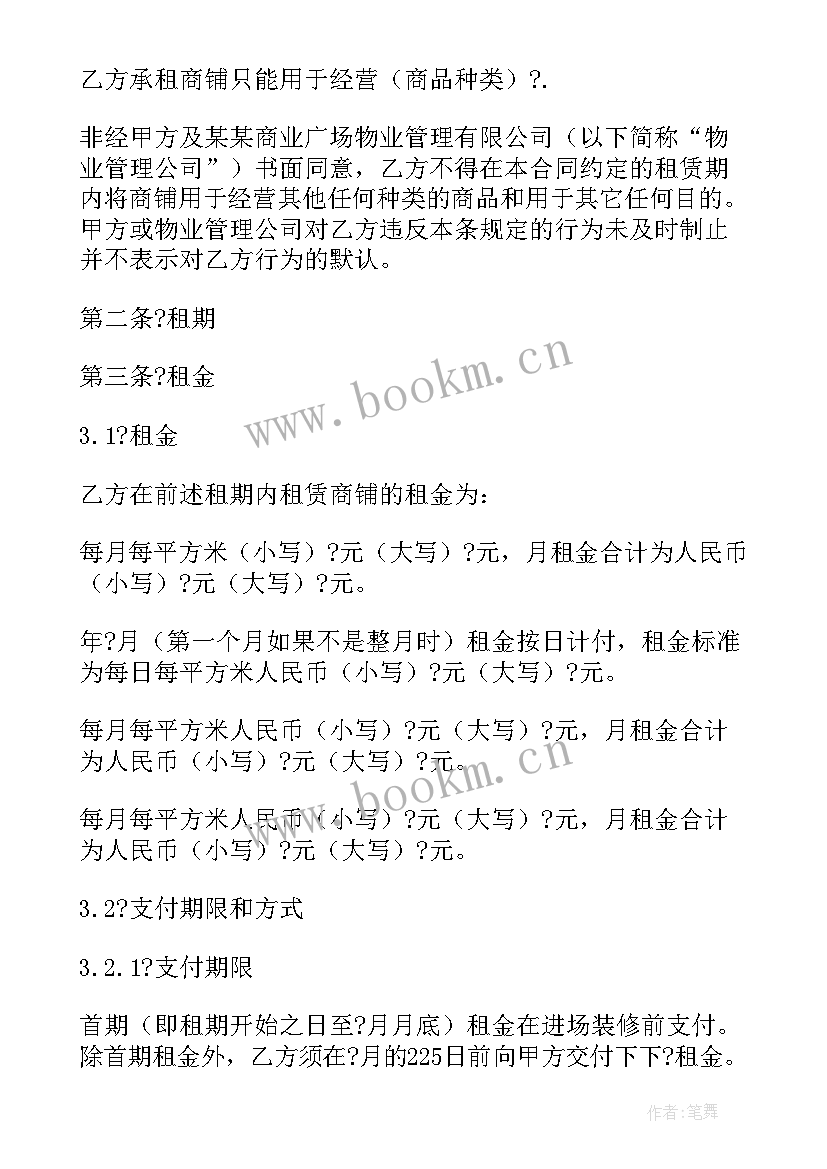 乙方承租商铺只能用于经营（商品种类）?.

非经甲方及某某商业广场物业管理有限公司（以下简称“物业管理公司”）书面同意，乙方不得在本合同约定的租赁期内将商铺用于经营其他任何种类的商品和用于其它任何目的。甲方或物业管理公司对乙方违反本条规定的行为未及时制止并不表示对乙方行为的默认。

第二条?租期

第三条?租金

3.1?租金

乙方在前述租期内租赁商铺的租金为：

每月每平方米（小写）?元（大写）?元，月租金合计为人民币（小写）?元（大写）?元。

年?月（第一个月如果不是整月时）租金按日计付，租金标准为每日每平方米人民币（小写）?元（大写）?元。

每月每平方米人民币（小写）?元（大写）?元，月租金合计为人民币（小写）?元（大写）?元。

每月每平方米人民币（小写）?元（大写）?元，月租金合计为人民币（小写）?元（大写）?元。

3.2?支付期限和方式

3.2.1?支付期限

首期（即租期开始之日至?月月底）租金在进场装修前支付。除首期租金外，乙方须在?月的225日前向甲方交付下下?租金。

www.bookm.cn

www.bookm.cn

作者:笔舞